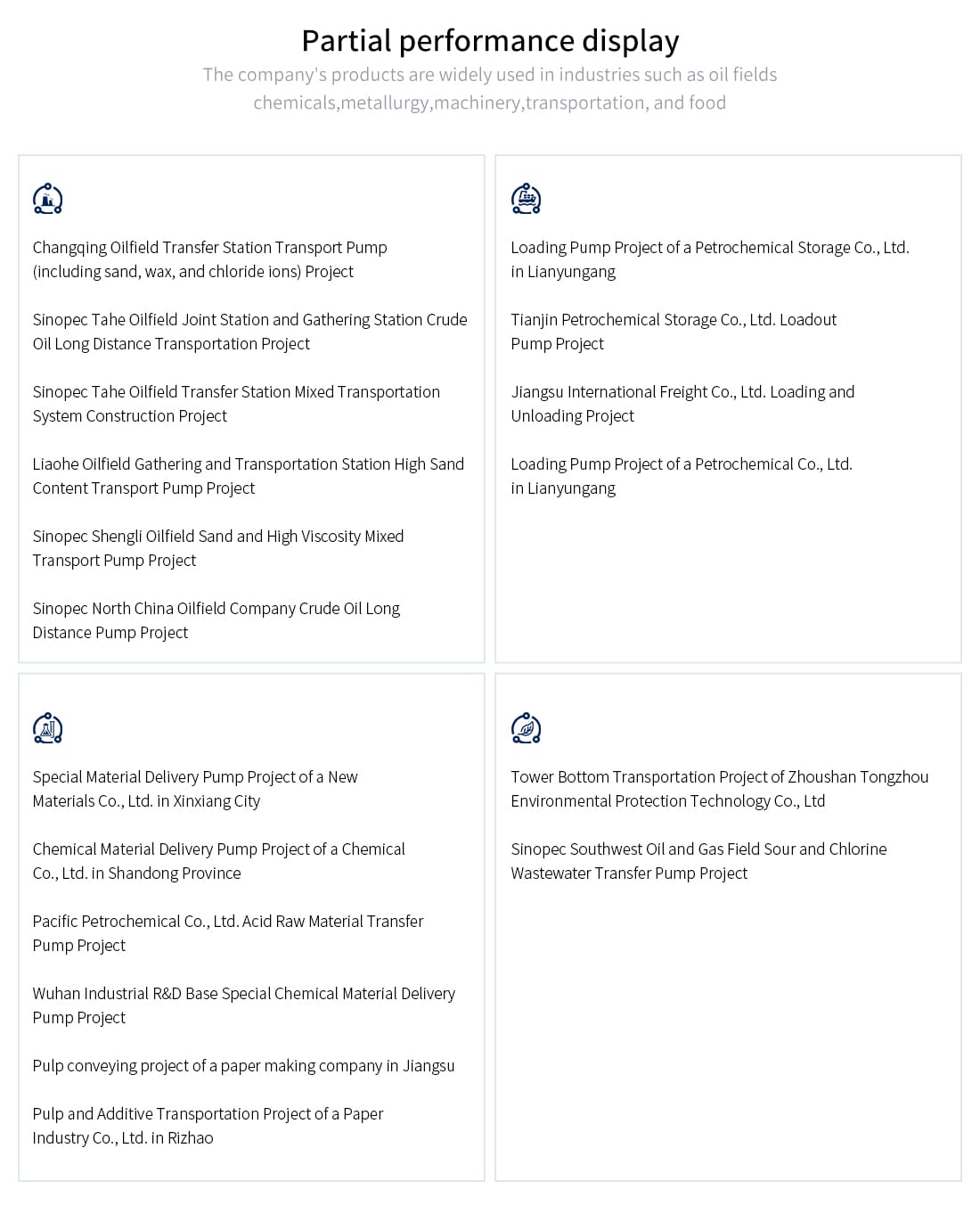 Partial performance display

The company's products are widely used in industries such as oil fields chemicals,metallurgy,machinery,transportation, and food

Changqing Oilfield Transfer Station Transport Pump (including sand, wax, and chloride ions) Project

Sinopec Tahe Oilfield Joint Station and Gathering Station Crude Oil Long Distance Transportation Project

Sinopec Tahe Oilfield Transfer Station Mixed Transportation System Construction Project

Liaohe Oilfield Gathering and Transportation Station High Sand Content Transport Pump Project

Sinopec Shengli Oilfield Sand and High Viscosity Mixed Transport Pump Project

Sinopec North China Oilfield Company Crude Oil Long Distance Pump Project

Loading Pump Project of a Petrochemical Storage Co., Ltd. in Lianyungang

Tianjin Petrochemical Storage Co., Ltd. Loadout Pump Project

Jiangsu International Freight Co., Ltd. Loading and Unloading Project

Loading Pump Project of a Petrochemical Co., Ltd. in Lianyungang

Special Material Delivery Pump Project of a New Materials Co., Ltd. in Xinxiang City

Chemical Material Delivery Pump Project of a Chemical Co., Ltd. in Shandong Province

Pacific Petrochemical Co., Ltd. Acid Raw Material Transfer Pump Project

Wuhan Industrial R&D Base Special Chemical Material Delivery Pump Project

Pulp conveying project of a paper making company in Jiangsu

Pulp and Additive Transportation Project of a Paper Industry Co., Ltd. in Rizhao

Tower Bottom Transportation Project of Zhoushan Tongzhou Environmental Protection Technology Co., Ltd

Sinopec Southwest Oil and Gas Field Sour and Chlorine Wastewater Transfer Pump Project